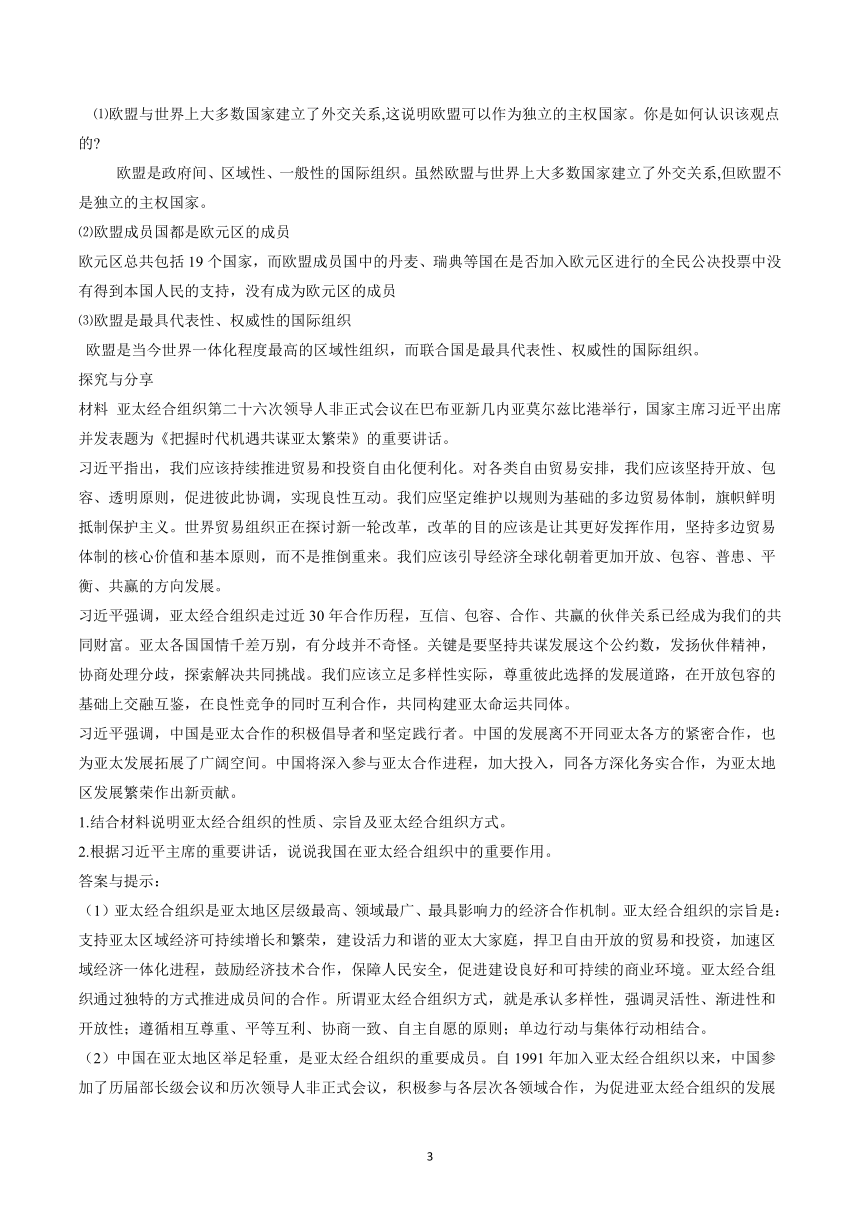 ⑴欧盟与世界上大多数国家建立了外交关系,这说明欧盟可以作为独立的主权国家。你是如何认识该观点的?

欧盟是政府间、区域性、一般性的国际组织。虽然欧盟与世界上大多数国家建立了外交关系,但欧盟不是独立的主权国家。

⑵欧盟成员国都是欧元区的成员

欧元区总共包括 19 个国家，而欧盟成员国中的丹麦、瑞典等国在是否加入欧元区进行的全民公决投票中没有得到本国人民的支持，没有成为欧元区的成员

⑶欧盟是最具代表性、权威性的国际组织

欧盟是当今世界一体化程度最高的区域性组织，而联合国是最具代表性、权威性的国际组织。

探究与分享

材料 亚太经合组织第二十六次领导人非正式会议在巴布亚新几内亚莫尔兹比港举行，国家主席习近平出席并发表题为《把握时代机遇共谋亚太繁荣》的重要讲话。

习近平指出，我们应该持续推进贸易和投资自由化便利化。对各类自由贸易安排，我们应该坚持开放、包容、透明原则，促进彼此协调，实现良性互动。我们应坚定维护以规则为基础的多边贸易体制，旗帜鲜明抵制保护主义。世界贸易组织正在探讨新一轮改革，改革的目的应该是让其更好发挥作用，坚持多边贸易体制的核心价值和基本原则，而不是推倒重来。我们应该引导经济全球化朝着更加开放、包容、普惠、平衡、共赢的方向发展。

习近平强调，亚太经合组织走过近 30 年合作历程，互信、包容、合作、共赢的伙伴关系已经成为我们的共同财富。亚太各国国情千差万别，有分歧并不奇怪。关键是要坚持共谋发展这个公约数，发扬伙伴精神，协商处理分歧，探索解决共同挑战。我们应该立足多样性实际，尊重彼此选择的发展道路，在开放包容的基础上交融互鉴，在良性竞争的同时互利合作，共同构建亚太命运共同体。

习近平强调，中国是亚太合作的积极倡导者和坚定践行者。中国的发展离不开同亚太各方的紧密合作，也为亚太发展拓展了广阔空间。中国将深入参与亚太合作进程，加大投入，同各方深化务实合作，为亚太地区发展繁荣作出新贡献。

1.结合材料说明亚太经合组织的性质、宗旨及亚太经合组织方式。

2.根据习近平主席的重要讲话，说说我国在亚太经合组织中的重要作用。

答案与提示：

（1）亚太经合组织是亚太地区层级最高、领域最广、最具影响力的经济合作机制。亚太经合组织的宗旨是：支持亚太区域经济可持续增长和繁荣，建设活力和谐的亚太大家庭，捍卫自由开放的贸易和投资，加速区域经济一体化进程，鼓励经济技术合作，保障人民安全，促进建设良好和可持续的商业环境。亚太经合组织通过独特的方式推进成员间的合作。所谓亚太经合组织方式，就是承认多样性，强调灵活性、渐进性和开放性；遵循相互尊重、平等互利、协商一致、自主自愿的原则；单边行动与集体行动相结合。

（2）中国在亚太地区举足轻重，是亚太经合组织的重要成员。自 1991 年加入亚太经合组织以来，中国参加了历届部长级会议和历次领导人非正式会议，积极参与各层次各领域合作，为促进亚太经合组织的发展

3